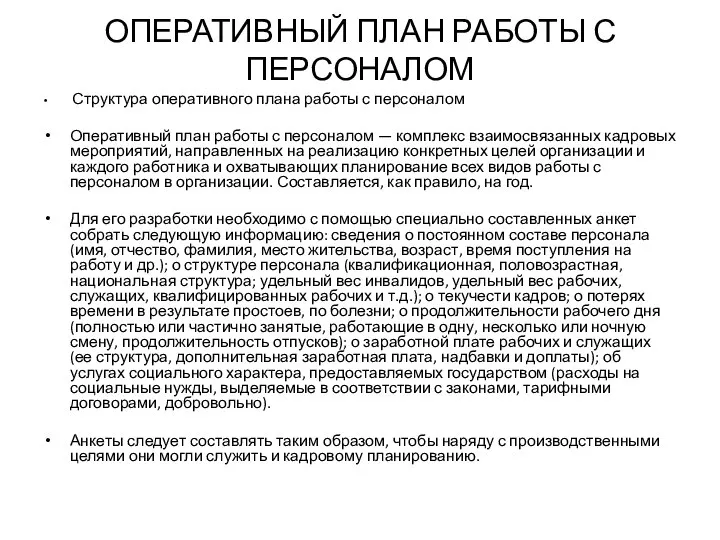 ОПЕРАТИВНЫЙ ПЛАН РАБОТЫ С ПЕРСОНАЛОМ

• Структура оперативного плана работы с персоналом

• Оперативный план работы с персоналом — комплекс взаимосвязанных кадровых мероприятий, направленных на реализацию конкретных целей организации и каждого работника и охватывающих планирование всех видов работы с персоналом в организации. Составляется, как правило, на год.

• Для его разработки необходимо с помощью специально составленных анкет собрать следующую информацию: сведения о постоянном составе персонала (имя, отчество, фамилия, место жительства, возраст, время поступления на работу и др.); о структуре персонала (квалификационная, половозрастная, национальная структура; удельный вес инвалидов, удельный вес рабочих, служащих, квалифицированных рабочих и т.д.); о текучести кадров; о потерях времени в результате простоев, по болезни; о продолжительности рабочего дня (полностью или частично занятые, работающие в одну, несколько или ночную смену, продолжительность отпусков); о заработной плате рабочих и служащих (ее структура, дополнительная заработная плата, надбавки и доплаты); об услугах социального характера, предоставляемых государством (расходы на социальные нужды, выделяемые в соответствии с законами, тарифными договорами, добровольно).

• Анкеты следует составлять таким образом, чтобы наряду с производственными целями они могли служить и кадровому планированию.